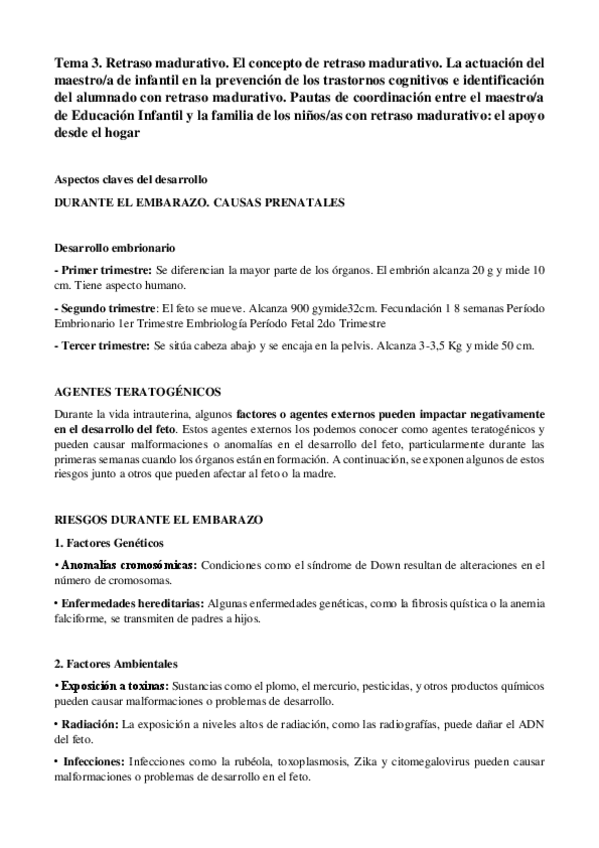 Tema 3. Retraso madurativo. El concepto de retraso madurativo. La actuación del maestro/a de infantil en la prevención de los trastornos cognitivos e identificación del alumnado con retraso madurativo. Pautas de coordinación entre el maestro/a de Educación Infantil y la familia de los niños/as con retraso madurativo: el apoyo desde el hogar

Aspectos claves del desarrollo

DURANTE EL EMBARAZO. CAUSAS PRENATALES

Desarrollo embrionario

- Primer trimestre: Se diferencian la mayor parte de los órganos. El embrión alcanza 20 g y mide 10 cm. Tiene aspecto humano.

- Segundo trimestre: El feto se mueve. Alcanza 900 gymide32cm. Fecundación 1 8 semanas Período Embrionario 1er Trimestre Embriología Período Fetal 2do Trimestre

- Tercer trimestre: Se sitúa cabeza abajo y se encaja en la pelvis. Alcanza 3-3,5 Kg y mide 50 cm.

AGENTES TERATOGÉNICOS

Durante la vida intrauterina, algunos factores o agentes externos pueden impactar negativamente en el desarrollo del feto. Estos agentes externos los podemos conocer como agentes teratogénicos y pueden causar malformaciones o anomalías en el desarrollo del feto, particularmente durante las primeras semanas cuando los órganos están en formación. A continuación, se exponen algunos de estos riesgos junto a otros que pueden afectar al feto o la madre.

RIESGOS DURANTE EL EMBARAZO

1. Factores Genéticos

• Anomalías cromosómicas: Condiciones como el síndrome de Down resultan de alteraciones en el número de cromosomas.

• Enfermedades hereditarias: Algunas enfermedades genéticas, como la fibrosis quística o la anemia falciforme, se transmiten de padres a hijos.

2. Factores Ambientales

• Exposición a toxinas: Sustancias como el plomo, el mercurio, pesticidas, y otros productos químicos pueden causar malformaciones o problemas de desarrollo.

• Radiación: La exposición a niveles altos de radiación, como las radiografías, puede dañar el ADN del feto.

• Infecciones: Infecciones como la rubéola, toxoplasmosis, Zika y citomegalovirus pueden causar malformaciones o problemas de desarrollo en el feto.